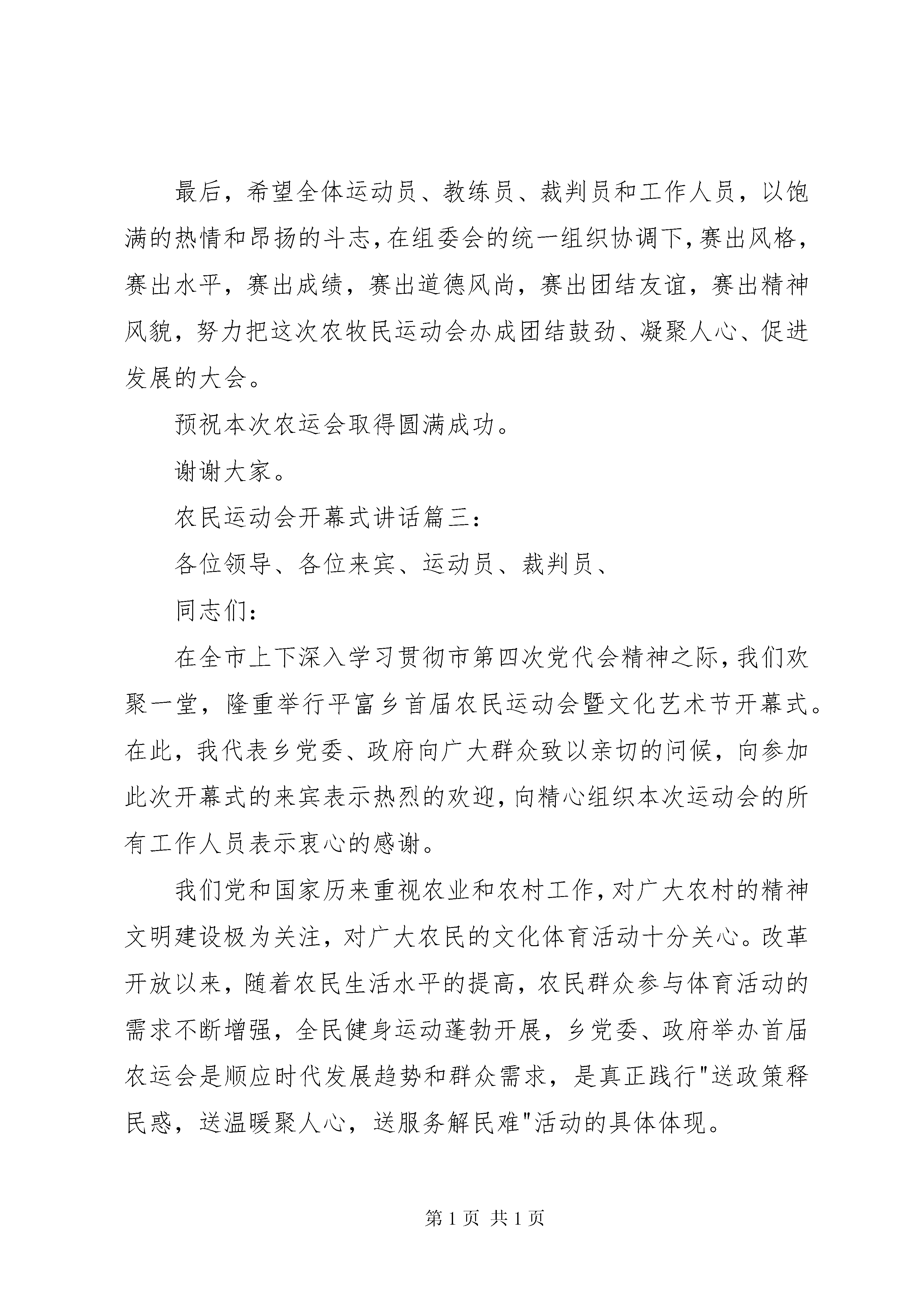 最后，希望全体运动员、教练员、裁判员和工作人员，以饱满的热情和昂扬的斗志，在组委会的统一组织协调下，赛出风格，赛出水平，赛出成绩，赛出道德风尚，赛出团结友谊，赛出精神风貌，努力把这次农牧民运动会办成团结鼓劲、凝聚人心、促进发展的大会。

预祝本次农运会取得圆满成功。

谢谢大家。

农民运动会开幕式讲话篇三：

各位领导、各位来宾、运动员、裁判员、

同志们：

在全市上下深入学习贯彻市第四次党代会精神之际，我们欢聚一堂，隆重举行平富乡首届农民运动会暨文化艺术节开幕式。在此，我代表乡党委、政府向广大群众致以亲切的问候，向参加此次开幕式的来宾表示热烈的欢迎，向精心组织本次运动会的所有工作人员表示衷心的感谢。

我们党和国家历来重视农业和农村工作，对广大农村的精神文明建设极为关注，对广大农民的文化体育活动十分关心。改革开放以来，随着农民生活水平的提高，农民群众参与体育活动的需求不断增强，全民健身运动蓬勃开展，乡党委、政府举办首届农运会是顺应时代发展趋势和群众需求，是真正践行"送政策释民惑，送温暖聚人心，送服务解民难"活动的具体体现。

第 1 页 共 1 页